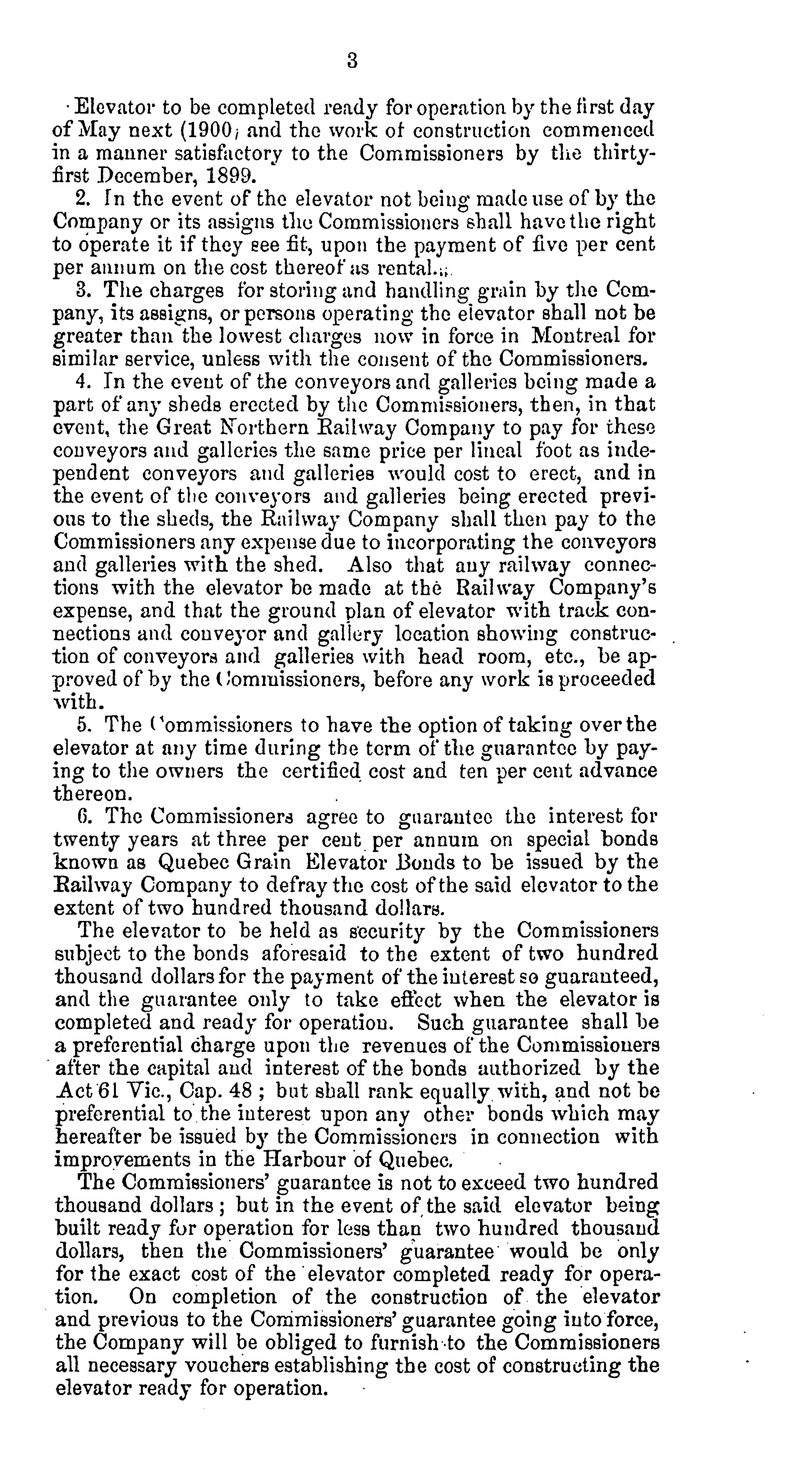 3

Elevator to be completed ready for operation by the first day of May next (1900) and the work of construction commenced in a manner satisfactory to the Commissioners by the thirty-first December, 1899.

2. In the event of the elevator not being made use of by the Company or its assigns the Commissioners shall have the right to operate it if they see fit, upon the payment of five per cent per annum on the cost thereof as rental.

3. The charges for storing and handling grain by the Company, its assigns, or persons operating the elevator shall not be greater than the lowest charges now in force in Montreal for similar service, unless with the consent of the Commissioners.

4. In the event of the conveyors and galleries being made a part of any sheds erected by the Commissioners, then, in that event, the Great Northern Railway Company to pay for these conveyors and galleries the same price per lineal foot as independent conveyors and galleries would cost to erect, and in the event of the conveyors and galleries being erected previous to the sheds, the Railway Company shall then pay to the Commissioners any expense due to incorporating the conveyors and galleries with the shed. Also that any railway connections with the elevator be made at the Railway Company's expense, and that the ground plan of elevator with track connections and conveyor and gallery location showing construction of conveyors and galleries with head room, etc., be approved of by the Commissioners, before any work is proceeded with.

5. The Commissioners to have the option of taking over the elevator at any time during the term of the guarantee by paying to the owners the certified cost and ten per cent advance thereon.

6. The Commissioners agree to guarantee the interest for twenty years at three per cent per annum on special bonds known as Quebec Grain Elevator Bonds to be issued by the Railway Company to defray the cost of the said elevator to the extent of two hundred thousand dollars.

The elevator to be held as security by the Commissioners subject to the bonds aforesaid to the extent of two hundred thousand dollars for the payment of the interest so guaranteed, and the guarantee only to take effect when the elevator is completed and ready for operation. Such guarantee shall be a preferential charge upon the revenues of the Commissioners after the capital and interest of the bonds authorized by the Act 61 Vic., Cap. 48 ; but shall rank equally with, and not be preferential to the interest upon any other bonds which may hereafter be issued by the Commissioners in connection with improvements in the Harbour of Quebec.

The Commissioners' guarantee is not to exceed two hundred thousand dollars ; but in the event of the said elevator being built ready for operation for less than two hundred thousand dollars, then the Commissioners' guarantee would be only for the exact cost of the elevator completed ready for operation. On completion of the construction of the elevator and previous to the Commissioners' guarantee going into force, the Company will be obliged to furnish to the Commissioners all necessary vouchers establishing the cost of constructing the elevator ready for operation.